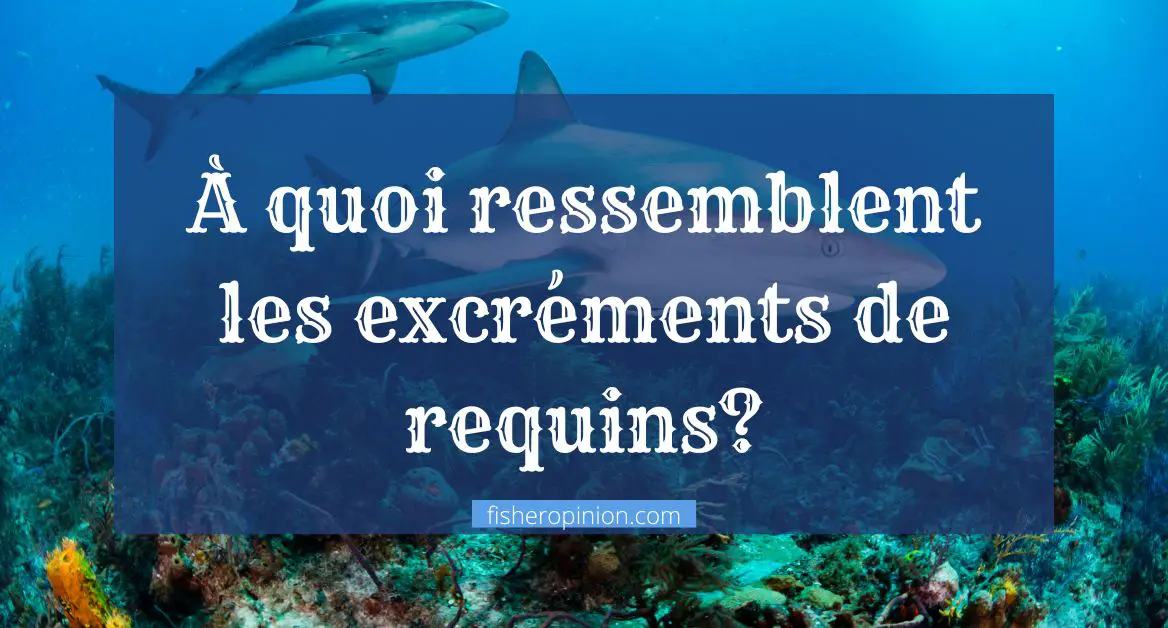 À quoi ressemblent les excréments de requins?

fisheropinion.com